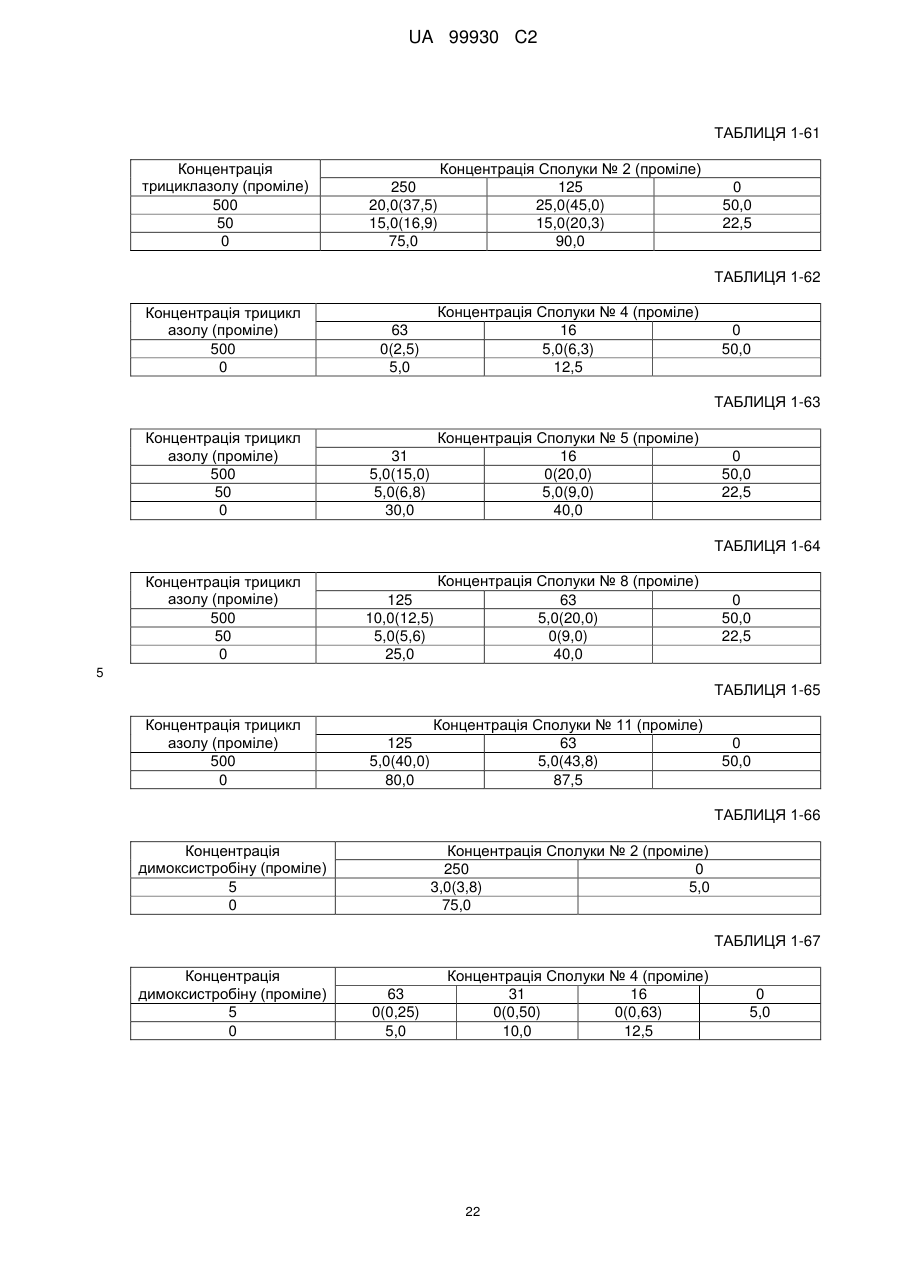 UA 99930 C2

ТАБЛИЦЯ 1-61

| Концентрація трициклазолу (проміле) | Концентрація Сполуки № 2 (проміле) | | |
|---|---|---|---|
| | 250 | 125 | 0 |
| 500 | 20,0(37,5) | 25,0(45,0) | 50,0 |
| 50 | 15,0(16,9) | 15,0(20,3) | 22,5 |
| 0 | 75,0 | 90,0 | |

ТАБЛИЦЯ 1-62

| Концентрація трицикл азолу (проміле) | Концентрація Сполуки № 4 (проміле) | | |
|---|---|---|---|
| | 63 | 16 | 0 |
| 500 | 0(2,5) | 5,0(6,3) | 50,0 |
| 0 | 5,0 | 12,5 | |

ТАБЛИЦЯ 1-63

| Концентрація трицикл азолу (проміле) | Концентрація Сполуки № 5 (проміле) | | |
|---|---|---|---|
| | 31 | 16 | 0 |
| 500 | 5,0(15,0) | 0(20,0) | 50,0 |
| 50 | 5,0(6,8) | 5,0(9,0) | 22,5 |
| 0 | 30,0 | 40,0 | |

ТАБЛИЦЯ 1-64

| Концентрація трицикл азолу (проміле) | Концентрація Сполуки № 8 (проміле) | | |
|---|---|---|---|
| | 125 | 63 | 0 |
| 500 | 10,0(12,5) | 5,0(20,0) | 50,0 |
| 50 | 5,0(5,6) | 0(9,0) | 22,5 |
| 0 | 25,0 | 40,0 | |

5

ТАБЛИЦЯ 1-65

| Концентрація трицикл азолу (проміле) | Концентрація Сполуки № 11 (проміле) | | |
|---|---|---|---|
| | 125 | 63 | 0 |
| 500 | 5,0(40,0) | 5,0(43,8) | 50,0 |
| 0 | 80,0 | 87,5 | |

ТАБЛИЦЯ 1-66

| Концентрація димоксистробіну (проміле) | Концентрація Сполуки № 2 (проміле) | |
|---|---|---|
| | 250 | 0 |
| 5 | 3,0(3,8) | 5,0 |
| 0 | 75,0 | |

ТАБЛИЦЯ 1-67

| Концентрація димоксистробіну (проміле) | Концентрація Сполуки № 4 (проміле) | | | |
|---|---|---|---|---|
| | 63 | 31 | 16 | 0 |
| 5 | 0(0,25) | 0(0,50) | 0(0,63) | 5,0 |
| 0 | 5,0 | 10,0 | 12,5 | |

22